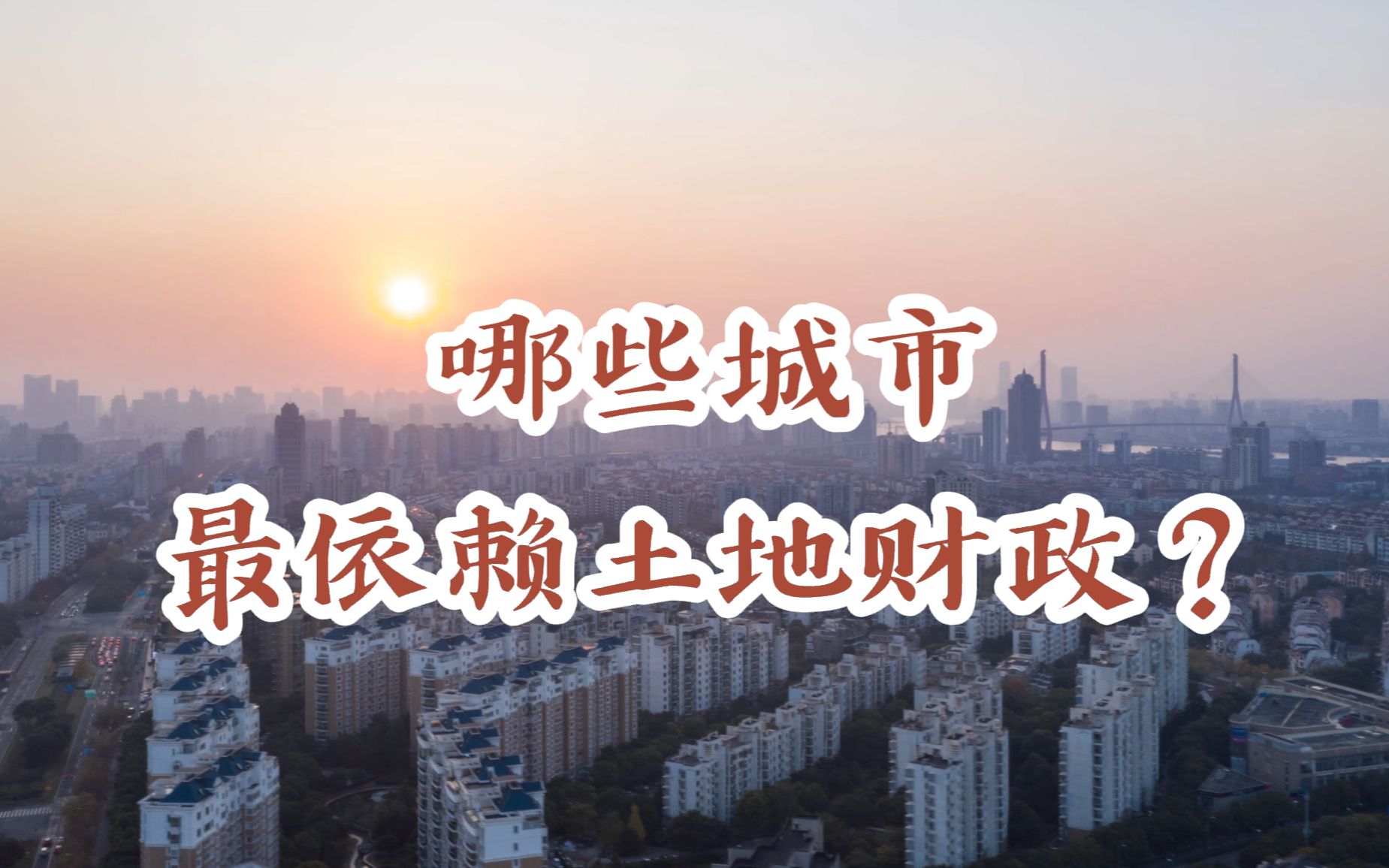 哪些城市
最依赖土地财政？